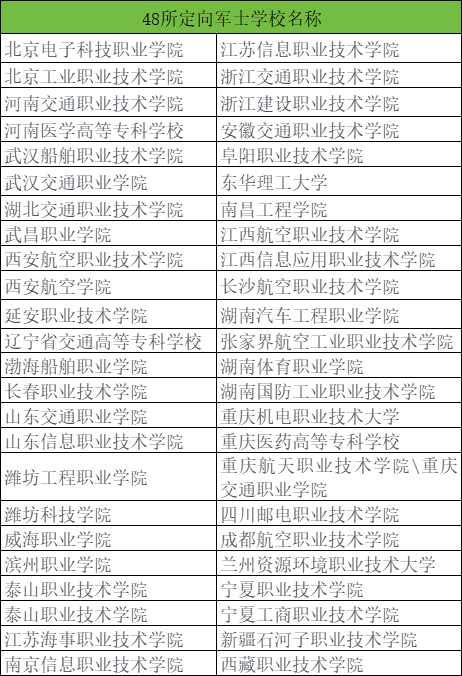 | 48所定向军士学校名称 | |
|---|---|
| 北京电子科技职业学院 | 江苏信息职业技术学院 |
| 北京工业职业技术学院 | 浙江交通职业技术学院 |
| 河南交通职业技术学院 | 浙江建设职业技术学院 |
| 河南医学高等专科学校 | 安徽交通职业技术学院 |
| 武汉船舶职业技术学院 | 阜阳职业技术学院 |
| 武汉交通职业学院 | 东华理工大学 |
| 湖北交通职业技术学院 | 南昌工程学院 |
| 武昌职业学院 | 江西航空职业技术学院 |
| 西安航空职业技术学院 | 江西信息应用职业技术学院 |
| 西安航空学院 | 长沙航空职业技术学院 |
| 延安职业技术学院 | 湖南汽车工程职业学院 |
| 辽宁省交通高等专科学校 | 张家界航空工业职业技术学院 |
| 渤海船舶职业学院 | 湖南体育职业学院 |
| 长春职业技术学院 | 湖南国防工业职业技术学院 |
| 山东交通职业学院 | 重庆机电职业技术大学 |
| 山东信息职业技术学院 | 重庆医药高等专科学校 |
| 潍坊工程职业学院 | 重庆航天职业技术学院\重庆交通职业学院 |
| 潍坊科技学院 | 四川邮电职业技术学院 |
| 威海职业学院 | 成都航空职业技术学院 |
| 滨州职业学院 | 兰州资源环境职业技术大学 |
| 泰山职业技术学院 | 宁夏职业技术学院 |
| 泰山职业技术学院 | 宁夏工商职业技术学院 |
| 江苏海事职业技术学院 | 新疆石河子职业技术学院 |
| 南京信息职业技术学院 | 西藏职业技术学院 |